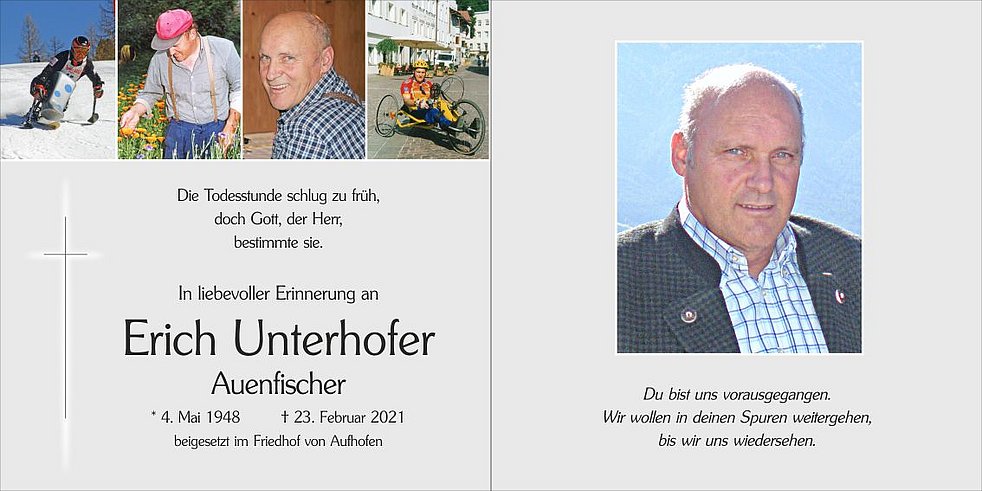 Die Todesstunde schlug zu früh,
doch Gott, der Herr,
bestimmte sie.

In liebevoller Erinnerung an

Erich Unterhofer

Auenfischer

* 4. Mai 1948    † 23. Februar 2021

beigesetzt im Friedhof von Aufhofen

Du bist uns vorausgegangen.
Wir wollen in deinen Spuren weitergehen,
bis wir uns wiedersehen.